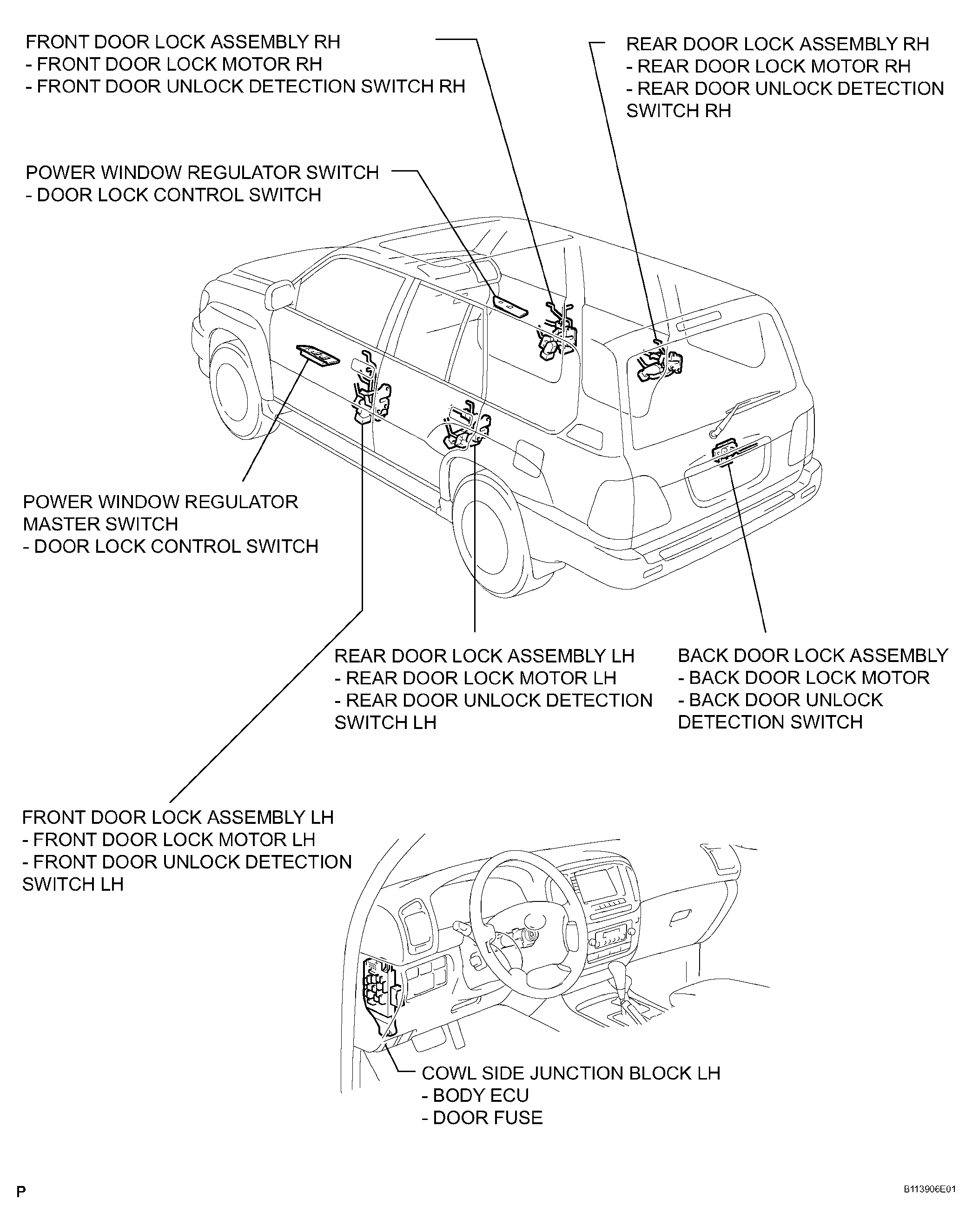 FRONT DOOR LOCK ASSEMBLY RH
- FRONT DOOR LOCK MOTOR RH
- FRONT DOOR UNLOCK DETECTION SWITCH RH

REAR DOOR LOCK ASSEMBLY RH
- REAR DOOR LOCK MOTOR RH
- REAR DOOR UNLOCK DETECTION SWITCH RH

POWER WINDOW REGULATOR SWITCH
- DOOR LOCK CONTROL SWITCH

POWER WINDOW REGULATOR MASTER SWITCH
- DOOR LOCK CONTROL SWITCH

REAR DOOR LOCK ASSEMBLY LH
- REAR DOOR LOCK MOTOR LH
- REAR DOOR UNLOCK DETECTION SWITCH LH

BACK DOOR LOCK ASSEMBLY
- BACK DOOR LOCK MOTOR
- BACK DOOR UNLOCK DETECTION SWITCH

FRONT DOOR LOCK ASSEMBLY LH
- FRONT DOOR LOCK MOTOR LH
- FRONT DOOR UNLOCK DETECTION SWITCH LH

COWL SIDE JUNCTION BLOCK LH
- BODY ECU
- DOOR FUSE

P

B113906E01